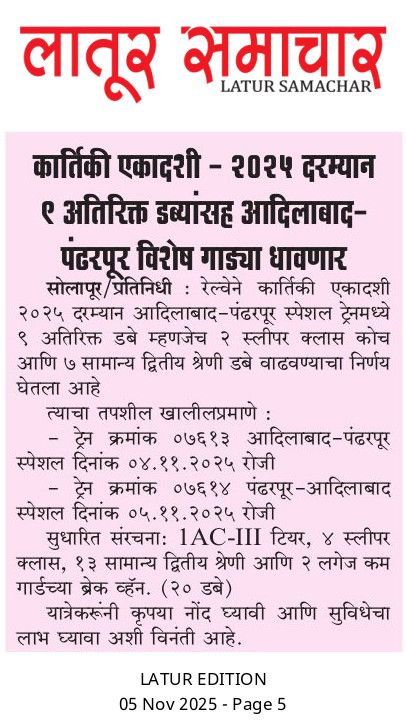 लातूर समाचार
LATUR SAMACHAR

कार्तिकी एकादशी - २०२५ दरम्यान ९ अतिरिक्त डब्यांसह आदिलाबाद-पंढरपूर विशेष गाड्या धावणार

सोलापूर/प्रतिनिधी : रेल्वेने कार्तिकी एकादशी २०२५ दरम्यान आदिलाबाद-पंढरपूर स्पेशल ट्रेनमध्ये ९ अतिरिक्त डबे म्हणजेच २ स्लीपर क्लास कोच आणि ७ सामान्य द्वितीय श्रेणी डबे वाढवण्याचा निर्णय घेतला आहे

त्याचा तपशील खालीलप्रमाणे :

- ट्रेन क्रमांक ०७६१३ आदिलाबाद-पंढरपूर स्पेशल दिनांक ०४.११.२०२५ रोजी

- ट्रेन क्रमांक ०७६१४ पंढरपूर-आदिलाबाद स्पेशल दिनांक ०५.११.२०२५ रोजी

सुधारित संरचना: 1AC-III टियर, ४ स्लीपर क्लास, १३ सामान्य द्वितीय श्रेणी आणि २ लगेज कम गार्डच्या ब्रेक व्हॅन. (२० डबे)

यात्रेकरूंनी कृपया नोंद घ्यावी आणि सुविधेचा लाभ घ्यावा अशी विनंती आहे.

LATUR EDITION
05 Nov 2025 - Page 5